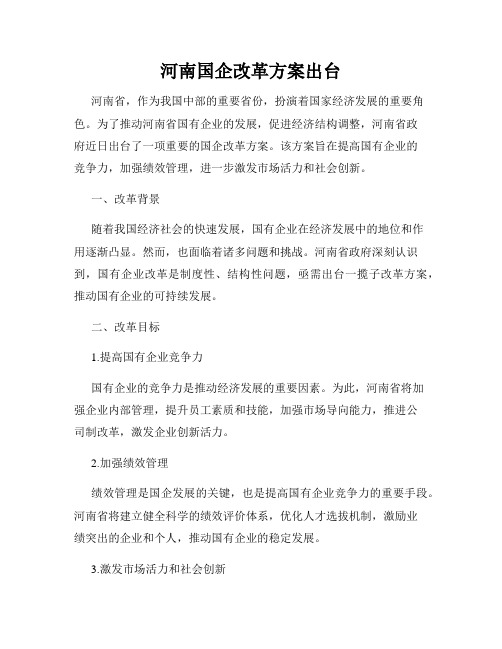 河南国企改革方案出台

河南省，作为我国中部的重要省份，扮演着国家经济发展的重要角色。为了推动河南省国有企业的发展，促进经济结构调整，河南省政府近日出台了一项重要的国企改革方案。该方案旨在提高国有企业的竞争力，加强绩效管理，进一步激发市场活力和社会创新。

一、改革背景

随着我国经济社会的快速发展，国有企业在经济发展中的地位和作用逐渐凸显。然而，也面临着诸多问题和挑战。河南省政府深刻认识到，国有企业改革是制度性、结构性问题，亟需出台一揽子改革方案，推动国有企业的可持续发展。

二、改革目标

1.提高国有企业竞争力

国有企业的竞争力是推动经济发展的重要因素。为此，河南省将加强企业内部管理，提升员工素质和技能，加强市场导向能力，推进公司制改革，激发企业创新活力。

2.加强绩效管理

绩效管理是国企发展的关键，也是提高国有企业竞争力的重要手段。河南省将建立健全科学的绩效评价体系，优化人才选拔机制，激励业绩突出的企业和个人，推动国有企业的稳定发展。

3.激发市场活力和社会创新